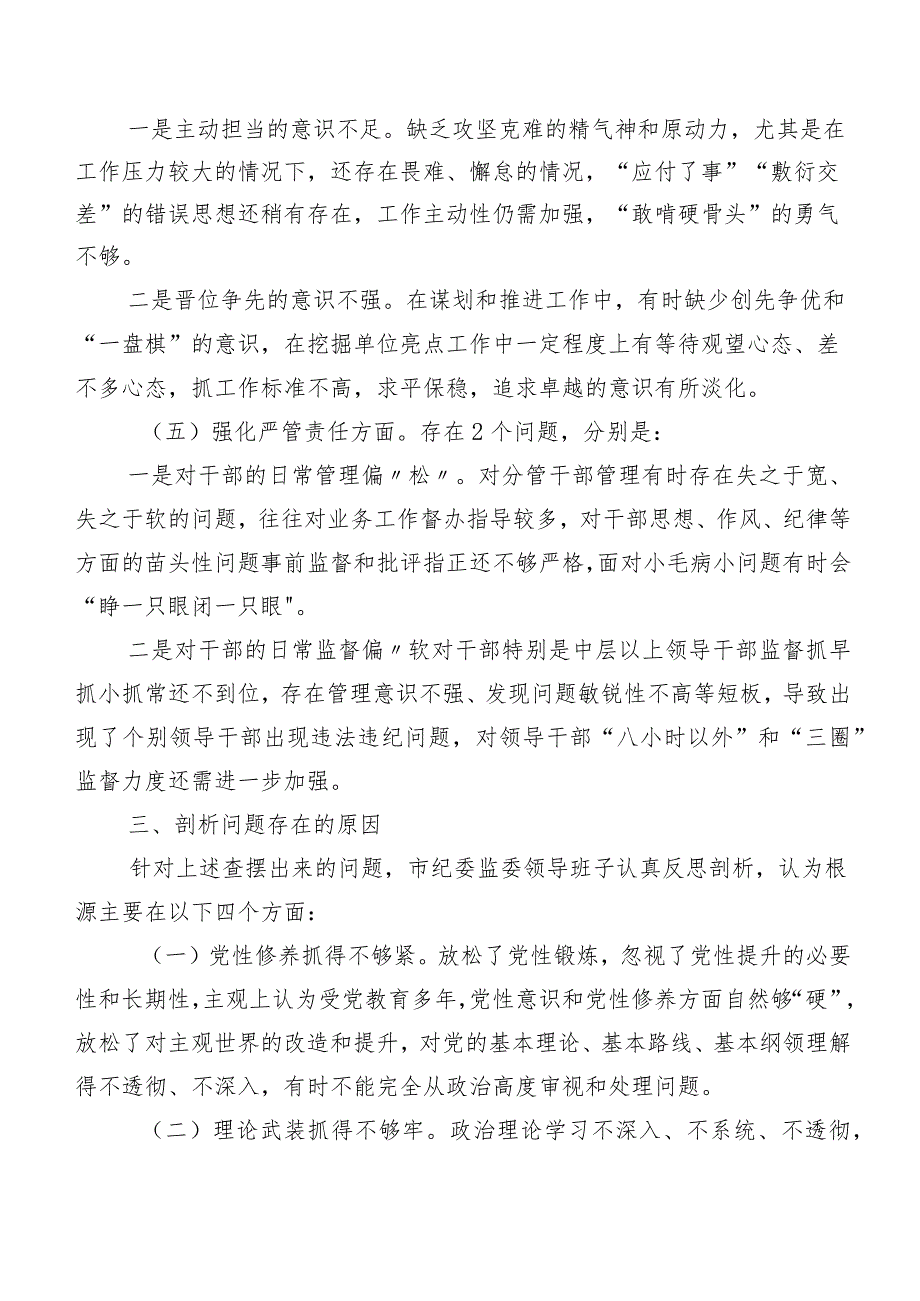 一是主动担当的意识不足。缺乏攻坚克难的精气神和原动力，尤其是在工作压力较大的情况下，还存在畏难、懈怠的情况，“应付了事”“敷衍交差”的错误思想还稍有存在，工作主动性仍需加强，“敢啃硬骨头”的勇气不够。

二是晋位争先的意识不强。在谋划和推进工作中，有时缺少创先争优和“一盘棋”的意识，在挖掘单位亮点工作中一定程度上有等待观望心态、差不多心态，抓工作标准不高，求平保稳，追求卓越的意识有所淡化。

（五）强化严管责任方面。存在2个问题，分别是：

一是对干部的日常管理偏〃松〃。对分管干部管理有时存在失之于宽、失之于软的问题，往往对业务工作督办指导较多，对干部思想、作风、纪律等方面的苗头性问题事前监督和批评指正还不够严格，面对小毛病小问题有时会“睁一只眼闭一只眼"。

二是对干部的日常监督偏〃软对干部特别是中层以上领导干部监督抓早抓小抓常还不到位，存在管理意识不强、发现问题敏锐性不高等短板，导致出现了个别领导干部出现违法违纪问题，对领导干部“八小时以外”和“三圈”监督力度还需进一步加强。

三、剖析问题存在的原因

针对上述查摆出来的问题，市纪委监委领导班子认真反思剖析，认为根源主要在以下四个方面：

（一）党性修养抓得不够紧。放松了党性锻炼，忽视了党性提升的必要性和长期性，主观上认为受党教育多年，党性意识和党性修养方面自然够“硬”，放松了对主观世界的改造和提升，对党的基本理论、基本路线、基本纲领理解得不透彻、不深入，有时不能完全从政治高度审视和处理问题。

（二）理论武装抓得不够牢。政治理论学习不深入、不系统、不透彻，